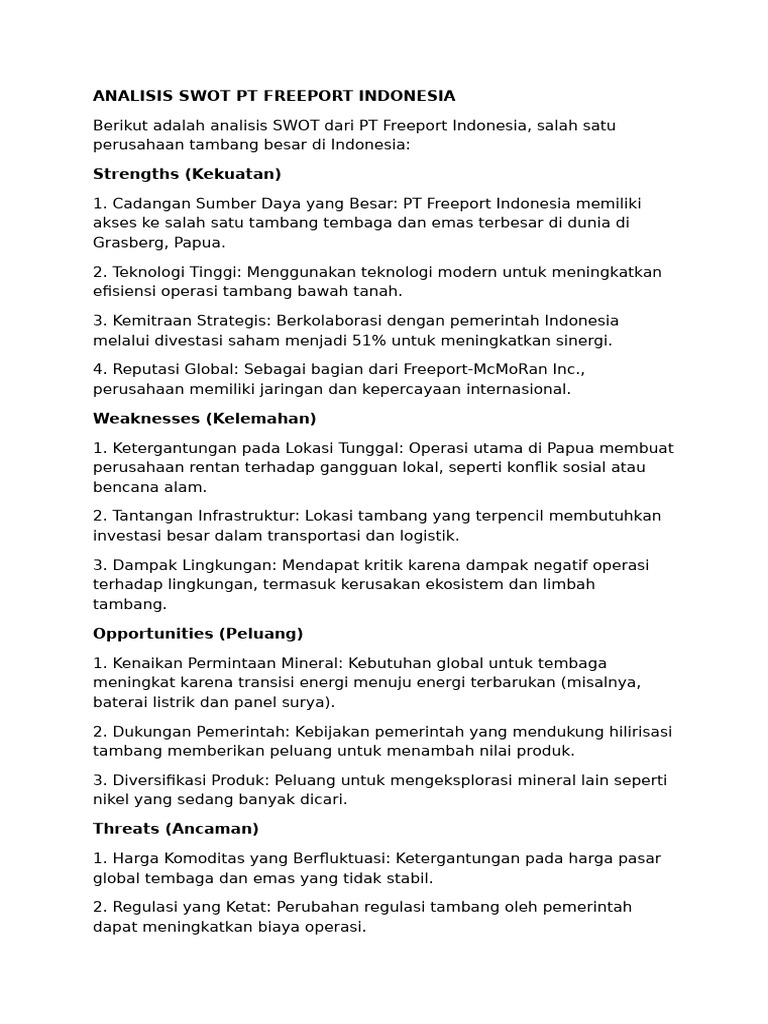 ANALISIS SWOT PT FREEPORT INDONESIA

Berikut adalah analisis SWOT dari PT Freeport Indonesia, salah satu perusahaan tambang besar di Indonesia:

Strengths (Kekuatan)

1. Cadangan Sumber Daya yang Besar: PT Freeport Indonesia memiliki akses ke salah satu tambang tembaga dan emas terbesar di dunia di Grasberg, Papua.

2. Teknologi Tinggi: Menggunakan teknologi modern untuk meningkatkan efisiensi operasi tambang bawah tanah.

3. Kemitraan Strategis: Berkolaborasi dengan pemerintah Indonesia melalui divestasi saham menjadi 51% untuk meningkatkan sinergi.

4. Reputasi Global: Sebagai bagian dari Freeport-McMoRan Inc., perusahaan memiliki jaringan dan kepercayaan internasional.

Weaknesses (Kelemahan)

1. Ketergantungan pada Lokasi Tunggal: Operasi utama di Papua membuat perusahaan rentan terhadap gangguan lokal, seperti konflik sosial atau bencana alam.

2. Tantangan Infrastruktur: Lokasi tambang yang terpencil membutuhkan investasi besar dalam transportasi dan logistik.

3. Dampak Lingkungan: Mendapat kritik karena dampak negatif operasi terhadap lingkungan, termasuk kerusakan ekosistem dan limbah tambang.

Opportunities (Peluang)

1. Kenaikan Permintaan Mineral: Kebutuhan global untuk tembaga meningkat karena transisi energi menuju energi terbarukan (misalnya, baterai listrik dan panel surya).

2. Dukungan Pemerintah: Kebijakan pemerintah yang mendukung hilirisasi tambang memberikan peluang untuk menambah nilai produk.

3. Diversifikasi Produk: Peluang untuk mengeksplorasi mineral lain seperti nikel yang sedang banyak dicari.

Threats (Ancaman)

1. Harga Komoditas yang Berfluktuasi: Ketergantungan pada harga pasar global tembaga dan emas yang tidak stabil.

2. Regulasi yang Ketat: Perubahan regulasi tambang oleh pemerintah dapat meningkatkan biaya operasi.